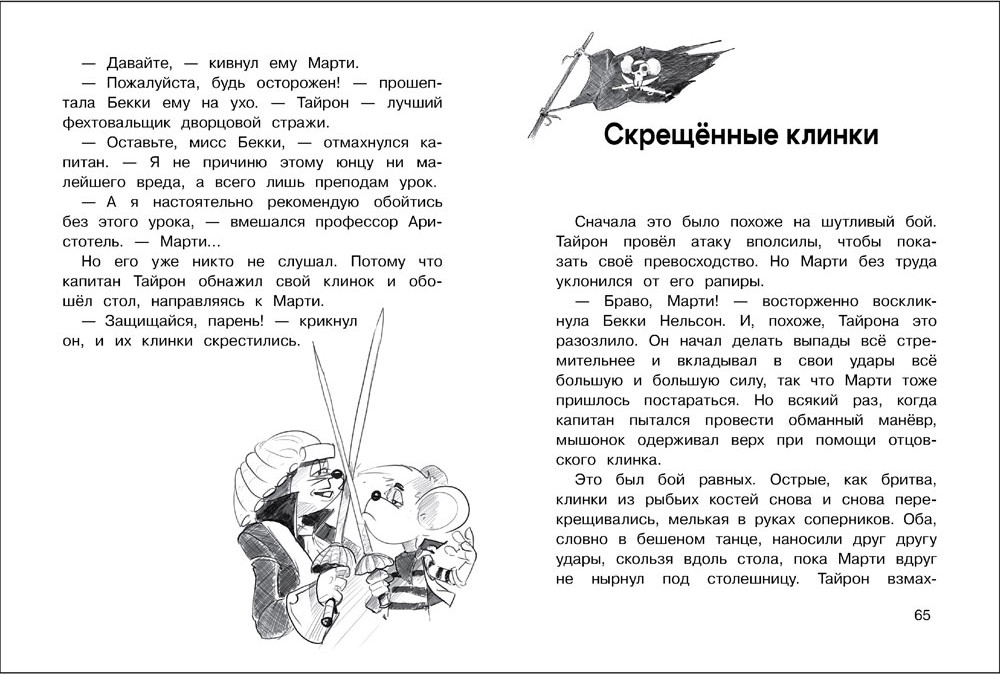 — Давайте, — кивнул ему Марти.

— Пожалуйста, будь осторожен! — прошептала Бекки ему на ухо. — Тайрон — лучший фехтовальщик дворцовой стражи.

— Оставьте, мисс Бекки, — отмахнулся капитан. — Я не причиню этому юнцу ни малейшего вреда, а всего лишь преподам урок.

— А я настоятельно рекомендую обойтись без этого урока, — вмешался профессор Аристотель. — Марти...

Но его уже никто не слушал. Потому что капитан Тайрон обнажил свой клинок и обошёл стол, направляясь к Марти.

— Защищайся, парень! — крикнул он, и их клинки скрестились.

Скрещённые клинки

Сначала это было похоже на шутливый бой. Тайрон провёл атаку вполсилы, чтобы показать своё превосходство. Но Марти без труда уклонился от его рапиры.

— Браво, Марти! — восторженно воскликнула Бекки Нельсон. И, похоже, Тайрона это разозлило. Он начал делать выпады всё стремительнее и вкладывал в свои удары всё большую и большую силу, так что Марти тоже пришлось постараться. Но всякий раз, когда капитан пытался провести обманный манёвр, мышонок одерживал верх при помощи отцовского клинка.

Это был бой равных. Острые, как бритва, клинки из рыбьих костей снова и снова перекрещивались, мелькая в руках соперников. Оба, словно в бешеном танце, наносили друг другу удары, скользя вдоль стола, пока Марти вдруг не нырнул под столешницу. Тайрон взмах-

65